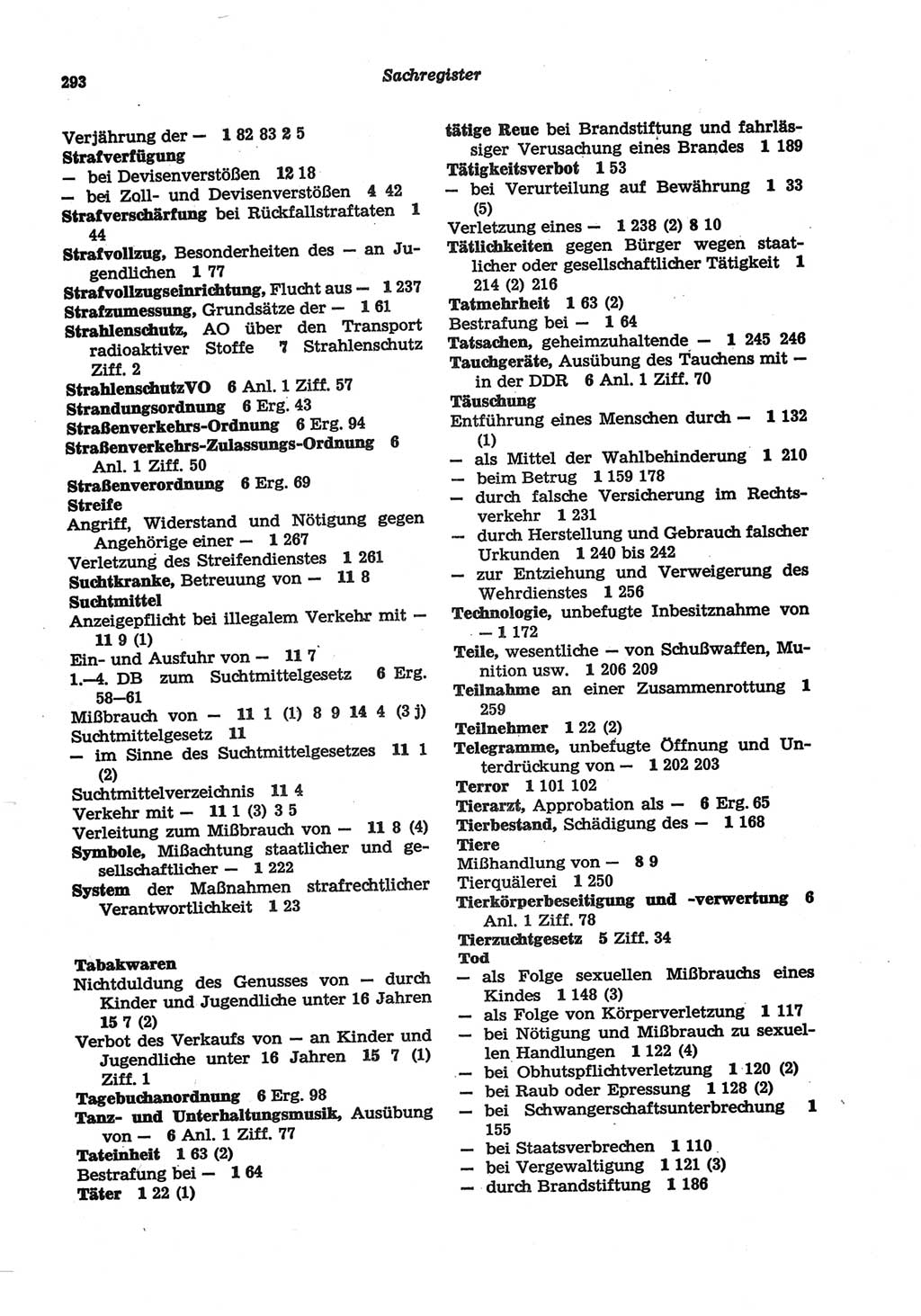 293 Sachregister

Verjährung der — 1 82 83 2 5
Strafverfügung
— bei Devisenverstößen 12 18
— bei Zoll- und Devisenverstößen 4 42
Strafverschärfung bei Rückfallstraftaten 1 44
Strafvollzug, Besonderheiten des — an Jugendlichen 1 77
Strafvollzugseinrichtung, Flucht aus — 1 237
Strafzumessung, Grundsätze der — 1 61
Strahlenschutz, AO über den Transport radioaktiver Stoffe 7 Strahlenschutz Ziff. 2
StrahlenschutzVO 6 Anl. 1 Ziff. 57
Strandungsordnung 6 Erg. 43
Straßenverkehrs-Ordnung 6 Erg. 94
Straßenverkehrs-Zulassungs-Ordnung 6 Anl. 1 Ziff. 50
Straßenverordnung 6 Erg. 69
Streife
Angriff, Widerstand und Nötigung gegen Angehörige einer — 1 267
Verletzung des Streifendienstes 1 261
Suchtkranke, Betreuung von — 11 8
Suchtmittel
Anzeigepflicht bei illegalem Verkehr mit — 11 9 (1)
Ein- und Ausfuhr von — 11 7
1.—4. DB zum Suchtmittelgesetz 6 Erg. 58—61
Mißbrauch von — 11 1 (1) 8 9 14 4 (3 j)
Suchtmittelgesetz 11
— im Sinne des Suchtmittelgesetzes 11 1 (2)
Suchtmittelverzeichnis 11 4
Verkehr mit — 11 1 (3) 3 5
Verleitung zum Mißbrauch von — 11 8 (4)
Symbole, Mißachtung staatlicher und gesellschaftlicher — 1 222
System der Maßnahmen strafrechtlicher Verantwortlichkeit 1 23

Tabakwaren
Nichtduldung des Genusses von — durch Kinder und Jugendliche unter 16 Jahren 15 7 (2)
Verbot des Verkaufs von — an Kinder und Jugendliche unter 16 Jahren 15 7 (1) Ziff. 1
Tagebuchanordnung 6 Erg. 98
Tanz- und Unterhaltungsmusik, Ausübung von — 6 Anl. 1 Ziff. 77
Tateinheit 1 63 (2)
Bestrafung bei — 1 64
Täter 1 22 (1)

tätige Reue bei Brandstiftung und fahrlässiger Verusachung eines Brandes 1 189
Tätigkeitsverbot 1 53
— bei Verurteilung auf Bewährung 1 33 (5)
Verletzung eines — 1 238 (2) 8 10
Tätlichkeiten gegen Bürger wegen staatlicher oder gesellschaftlicher Tätigkeit 1 214 (2) 216
Tatmehrheit 1 63 (2)
Bestrafung bei — 1 64
Tatsachen, geheimzuhaltende — 1 245 246
Tauchgeräte, Ausübung des Tauchens mit — in der DDR 6 Anl. 1 Ziff. 70
Täuschung
Entführung eines Menschen durch — 1 132 (1)
— als Mittel der Wahlbehinderung 1 210
— beim Betrug 1 159 178
— durch falsche Versicherung im Rechtsverkehr 1 231
— durch Herstellung und Gebrauch falscher Urkunden 1 240 bis 242
— zur Entziehung und Verweigerung des Wehrdienstes 1 256
Technologie, unbefugte Inbesitznahme von — 1 172
Teile, wesentliche — von Schußwaffen, Munition usw. 1 206 209
Teilnahme an einer Zusammenrottung 1 259
Teilnehmer 1 22 (2)
Telegramme, unbefugte Öffnung und Unterdrückung von — 1 202 203
Terror 1 101 102
Tierarzt, Approbation als — 6 Erg. 65
Tierbestand, Schädigung des — 1 168
Tiere
Mißhandlung von — 8 9
Tierquälerei 1 250
Tierkörperbeseitigung und -verwertung 6 Anl. 1 Ziff. 78
Tierzuchtgesetz 5 Ziff. 34
Tod
— als Folge sexuellen Mißbrauchs eines Kindes 1 148 (3)
— als Folge von Körperverletzung 1 117
— bei Nötigung und Mißbrauch zu sexuellen Handlungen 1 122 (4)
— bei Obhutspflichtverletzung 1 120 (2)
— bei Raub oder Epressung 1 128 (2)
— bei Schwangerschaftsunterbrechung 1 155
— bei Staatsverbrechen 1 110
— bei Vergewaltigung 1 121 (3)
— durch Brandstiftung 1 186